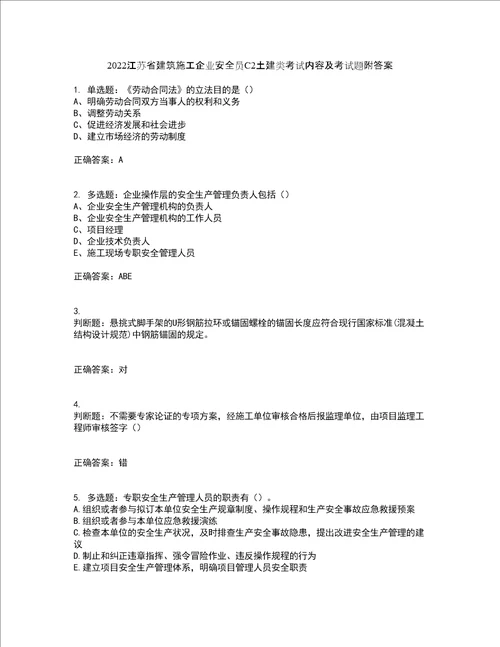 2022江苏省建筑施工企业安全员C2土建类考试内容及考试题附答案

1. 单选题：《劳动合同法》的立法目的是（）
A、明确劳动合同双方当事人的权利和义务
B、调整劳动关系
C、促进经济发展和社会进步
D、建立市场经济的劳动制度

正确答案：A

2. 多选题：企业操作层的安全生产管理负责人包括（）
A、企业安全生产管理机构的负责人
B、企业安全生产管理机构的工作人员
C、项目经理
D、企业技术负责人
E、施工现场专职安全管理人员

正确答案：ABE

3.
判断题：悬挑式脚手架的U形钢筋拉环或锚固螺栓的锚固长度应符合现行国家标准(混凝土结构设计规范)中钢筋锚固的规定。

正确答案：对

4.
判断题：不需要专家论证的专项方案，经施工单位审核合格后报监理单位，由项目监理工程师审核签字（）

正确答案：错

5. 多选题：专职安全生产管理人员的职责有（）。
A.组织或者参与拟订本单位安全生产规章制度、操作规程和生产安全事故应急救援预案
B.组织或者参与本单位应急救援演练
C.检查本单位的安全生产状况，及时排查生产安全事故隐患，提出改进安全生产管理的建议
D.制止和纠正违章指挥、强令冒险作业、违反操作规程的行为
E.建立项目安全生产管理体系，明确项目管理人员安全职责